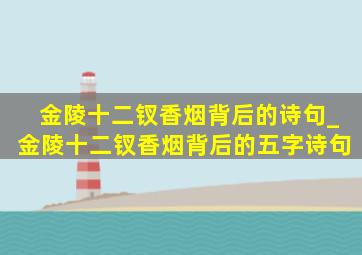 金陵十二钗香烟背后的诗句_金陵十二钗香烟背后的五字诗句